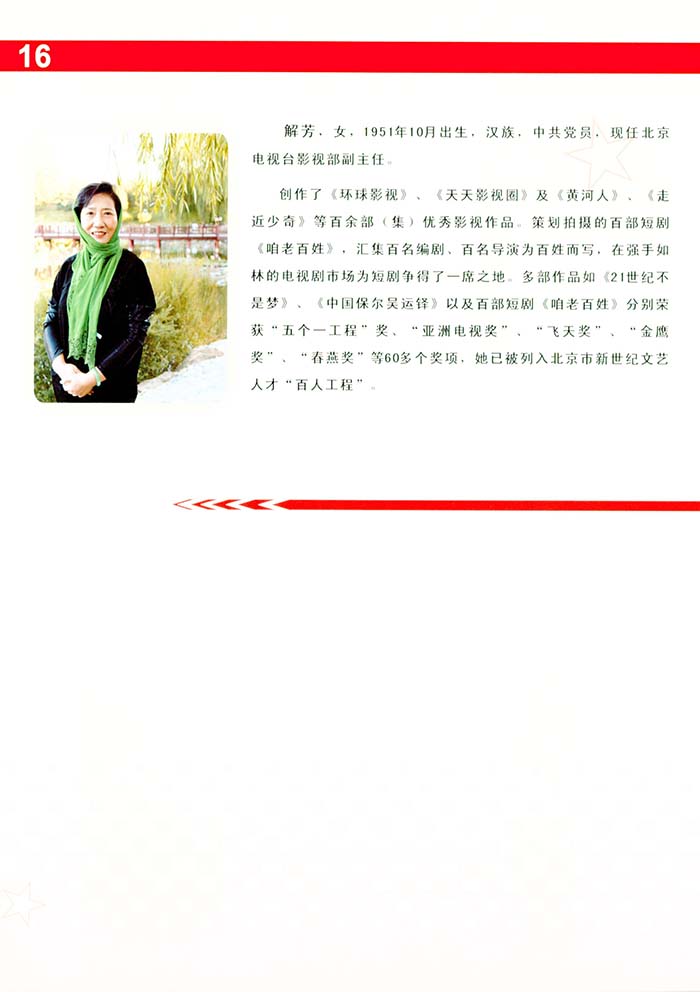 16

解芳，女，1951年10月出生，汉族，中共党员，现任北京电视台影视部副主任。

创作了《环球影视》、《天天影视圈》及《黄河人》、《走近少奇》等百余部（集）优秀影视作品。策划拍摄的百部短剧《咱老百姓》，汇集百名编剧、百名导演为百姓而写，在强手如林的电视剧市场为短剧争得了一席之地。多部作品如《21世纪不是梦》、《中国保尔吴运铎》以及百部短剧《咱老百姓》分别荣获“五个一工程”奖、“亚洲电视奖”、“飞天奖”、“金鹰奖”、“春燕奖”等60多个奖项，她已被列入北京市新世纪文艺人才“百人工程”。